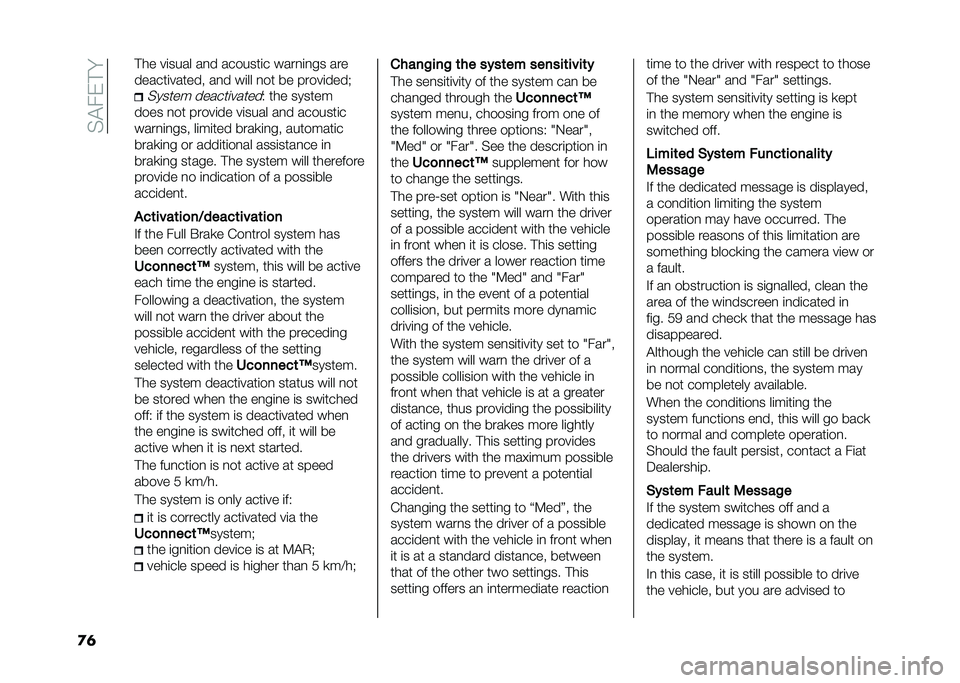 SAFETY

The visual and acoustic warnings are deactivated, and will not be provided;

System deactivated: the system does not provide visual and acoustic warnings, limited braking, automatic braking or additional assistance in braking stage. The system will therefore provide no indication of a possible accident.

Activation/deactivation

If the Full Brake Control system has been correctly activated with the Uconnect™ system, this will be active each time the engine is started.

Following a deactivation, the system will not warn the driver about the possible accident with the preceding vehicle, regardless of the setting selected with the Uconnect™system.

The system deactivation status will not be stored when the engine is switched off: if the system is deactivated when the engine is switched off, it will be active when it is next started.

The function is not active at speed above 5 km/h.

The system is only active if:

it is correctly activated via the Uconnect™system;

the ignition device is at MAR;

vehicle speed is higher than 5 km/h;

Changing the system sensitivity

The sensitivity of the system can be changed through the Uconnect™ system menu, choosing from one of the following three options: "Near", "Med" or "Far". See the description in the Uconnect™ supplement for how to change the settings.

The pre-set option is "Near". With this setting, the system will warn the driver of a possible accident with the vehicle in front when it is close. This setting offers the driver a lower reaction time compared to the "Med" and "Far" settings, in the event of a potential collision, but permits more dynamic driving of the vehicle.

With the system sensitivity set to "Far", the system will warn the driver of a possible collision with the vehicle in front when that vehicle is at a greater distance, thus providing the possibility of acting on the brakes more lightly and gradually. This setting provides the drivers with the maximum possible reaction time to prevent a potential accident.

Changing the setting to “Med”, the system warns the driver of a possible accident with the vehicle in front when it is at a standard distance, between that of the other two settings. This setting offers an intermediate reaction time to the driver with respect to those of the "Near" and "Far" settings.

The system sensitivity setting is kept in the memory when the engine is switched off.

Limited System Functionality Message

If the dedicated message is displayed, a condition limiting the system operation may have occurred. The possible reasons of this limitation are something blocking the camera view or a fault.

If an obstruction is signalled, clean the area of the windscreen indicated in fig. 59 and check that the message has disappeared.

Although the vehicle can still be driven in normal conditions, the system may be not completely available.

When the conditions limiting the system functions end, this will go back to normal and complete operation. Should the fault persist, contact a Fiat Dealership.

System Fault Message

If the system switches off and a dedicated message is shown on the display, it means that there is a fault on the system.

In this case, it is still possible to drive the vehicle, but you are advised to

76

carmanualsonline.info